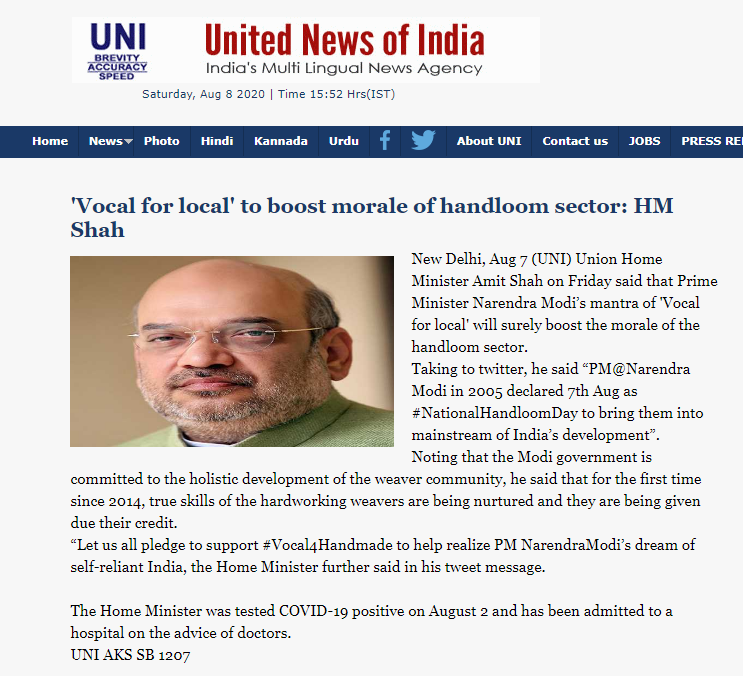 UNI
BREVITY
ACCURACY
SPEED

United News of India
India's Multi Lingual News Agency

Saturday, Aug 8 2020 | Time 15:52 Hrs(IST)

Home News Photo Hindi Kannada Urdu About UNI Contact us JOBS PRESS RE

'Vocal for local' to boost morale of handloom sector: HM Shah

New Delhi, Aug 7 (UNI) Union Home Minister Amit Shah on Friday said that Prime Minister Narendra Modi's mantra of 'Vocal for local' will surely boost the morale of the handloom sector.
Taking to twitter, he said "PM@Narendra Modi in 2005 declared 7th Aug as #NationalHandloomDay to bring them into mainstream of India's development".
Noting that the Modi government is committed to the holistic development of the weaver community, he said that for the first time since 2014, true skills of the hardworking weavers are being nurtured and they are being given due their credit.
"Let us all pledge to support #Vocal4Handmade to help realize PM NarendraModi's dream of self-reliant India, the Home Minister further said in his tweet message.

The Home Minister was tested COVID-19 positive on August 2 and has been admitted to a hospital on the advice of doctors.
UNI AKS SB 1207